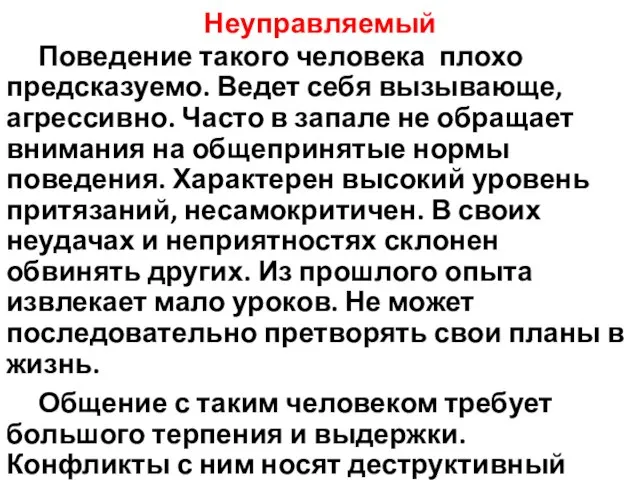 Неуправляемый

Поведение такого человека плохо предсказуемо. Ведет себя вызывающе, агрессивно. Часто в запале не обращает внимания на общепринятые нормы поведения. Характерен высокий уровень притязаний, несамокритичен. В своих неудачах и неприятностях склонен обвинять других. Из прошлого опыта извлекает мало уроков. Не может последовательно претворять свои планы в жизнь.

Общение с таким человеком требует большого терпения и выдержки. Конфликты с ним носят деструктивный